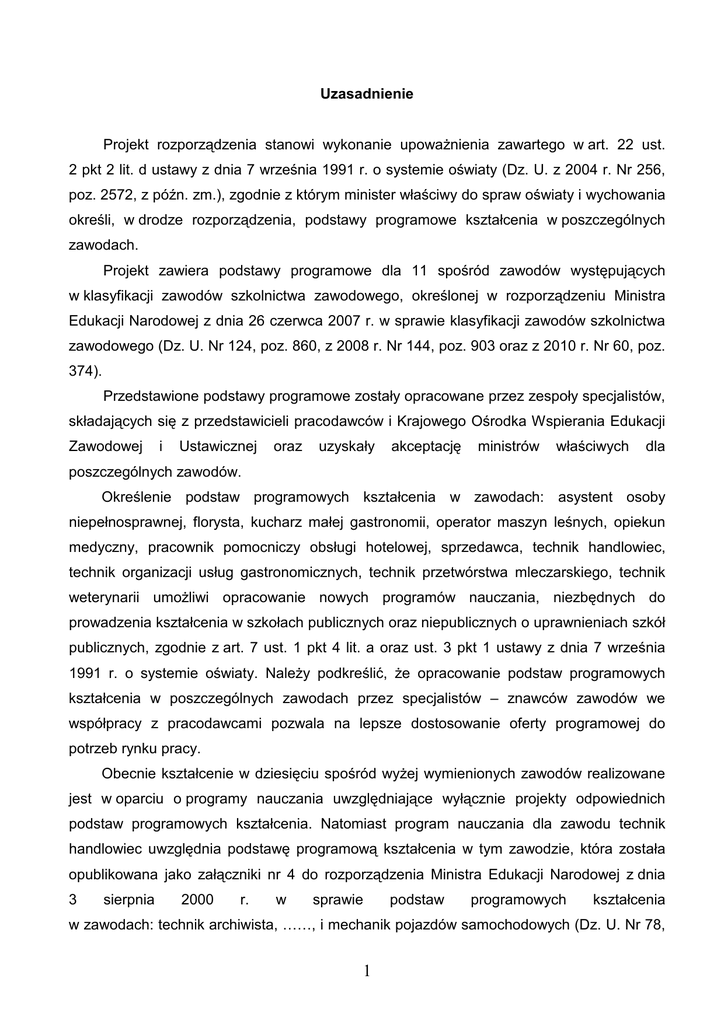 Uzasadnienie

Projekt rozporządzenia stanowi wykonanie upoważnienia zawartego w art. 22 ust. 2 pkt 2 lit. d ustawy z dnia 7 września 1991 r. o systemie oświaty (Dz. U. z 2004 r. Nr 256, poz. 2572, z późn. zm.), zgodnie z którym minister właściwy do spraw oświaty i wychowania określi, w drodze rozporządzenia, podstawy programowe kształcenia w poszczególnych zawodach.

Projekt zawiera podstawy programowe dla 11 spośród zawodów występujących w klasyfikacji zawodów szkolnictwa zawodowego, określonej w rozporządzeniu Ministra Edukacji Narodowej z dnia 26 czerwca 2007 r. w sprawie klasyfikacji zawodów szkolnictwa zawodowego (Dz. U. Nr 124, poz. 860, z 2008 r. Nr 144, poz. 903 oraz z 2010 r. Nr 60, poz. 374).

Przedstawione podstawy programowe zostały opracowane przez zespoły specjalistów, składających się z przedstawicieli pracodawców i Krajowego Ośrodka Wspierania Edukacji Zawodowej i Ustawicznej oraz uzyskały akceptację ministrów właściwych dla poszczególnych zawodów.

Określenie podstaw programowych kształcenia w zawodach: asystent osoby niepełnosprawnej, florysta, kucharz małej gastronomii, operator maszyn leśnych, opiekun medyczny, pracownik pomocniczy obsługi hotelowej, sprzedawca, technik handlowiec, technik organizacji usług gastronomicznych, technik przetwórstwa mleczarskiego, technik weterynarii umożliwi opracowanie nowych programów nauczania, niezbędnych do prowadzenia kształcenia w szkołach publicznych oraz niepublicznych o uprawnieniach szkół publicznych, zgodnie z art. 7 ust. 1 pkt 4 lit. a oraz ust. 3 pkt 1 ustawy z dnia 7 września 1991 r. o systemie oświaty. Należy podkreślić, że opracowanie podstaw programowych kształcenia w poszczególnych zawodach przez specjalistów – znawców zawodów we współpracy z pracodawcami pozwala na lepsze dostosowanie oferty programowej do potrzeb rynku pracy.

Obecnie kształcenie w dziesięciu spośród wyżej wymienionych zawodów realizowane jest w oparciu o programy nauczania uwzględniające wyłącznie projekty odpowiednich podstaw programowych kształcenia. Natomiast program nauczania dla zawodu technik handlowiec uwzględnia podstawę programową kształcenia w tym zawodzie, która została opublikowana jako załączniki nr 4 do rozporządzenia Ministra Edukacji Narodowej z dnia 3 sierpnia 2000 r. w sprawie podstaw programowych kształcenia w zawodach: technik archiwista, ……, i mechanik pojazdów samochodowych (Dz. U. Nr 78,

1